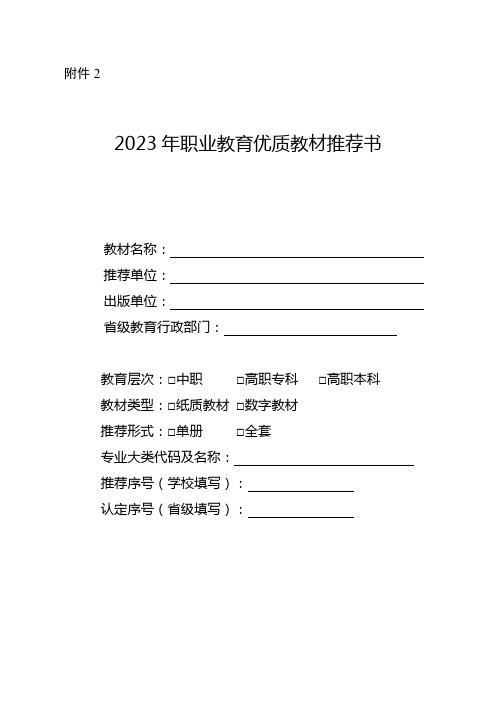 附件 2

2023 年职业教育优质教材推荐书

教材名称：

推荐单位：

出版单位：

省级教育行政部门：

教育层次：□中职 □高职专科 □高职本科

教材类型：□纸质教材 □数字教材

推荐形式：□单册 □全套

专业大类代码及名称：

推荐序号（学校填写）：

认定序号（省级填写）：